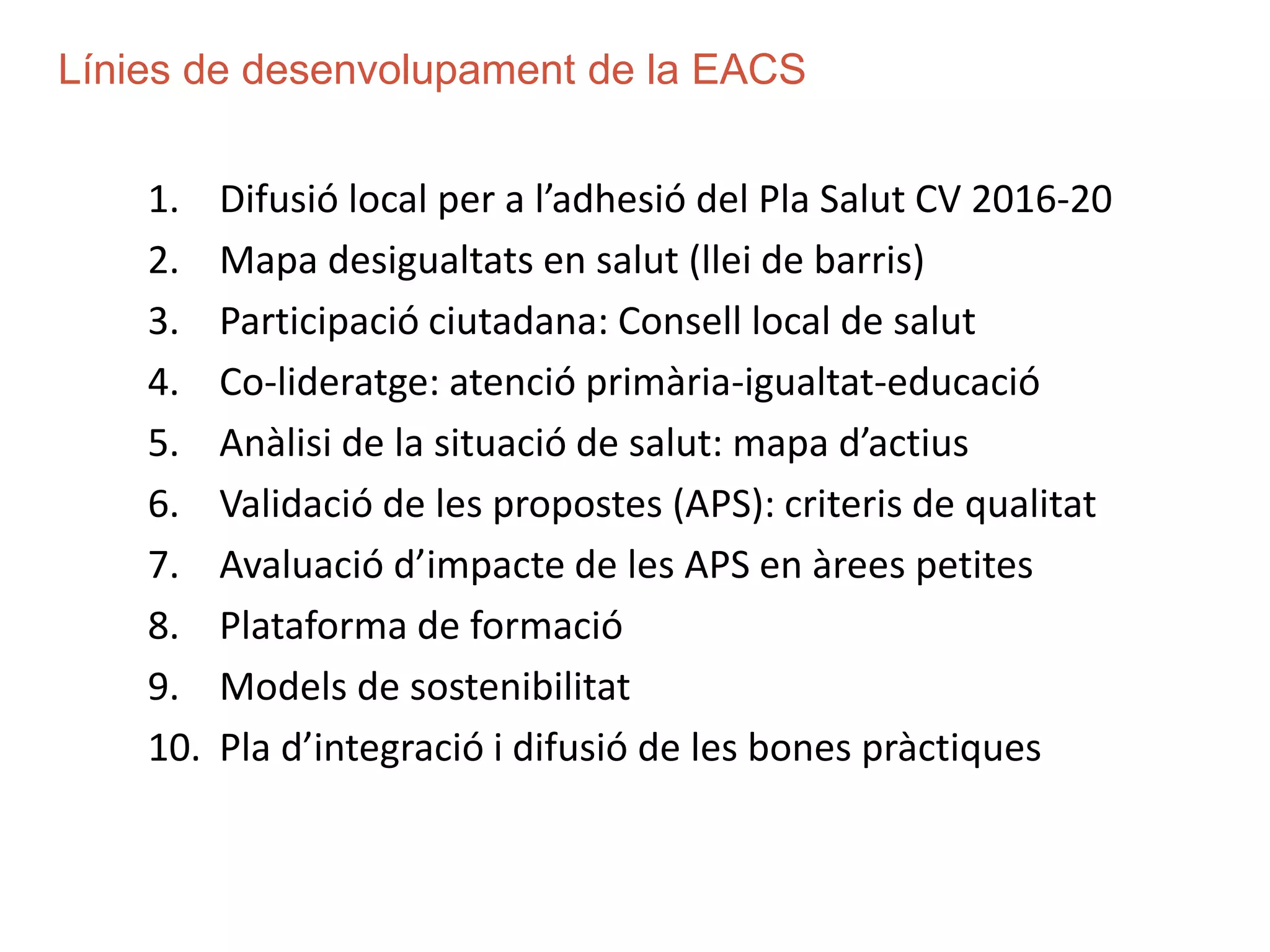 Línies de desenvolupament de la EACS

1. Difusió local per a l’adhesió del Pla Salut CV 2016-20
2. Mapa desigualtats en salut (llei de barris)
3. Participació ciutadana: Consell local de salut
4. Co-lideratge: atenció primària-igualtat-educació
5. Anàlisi de la situació de salut: mapa d’actius
6. Validació de les propostes (APS): criteris de qualitat
7. Avaluació d’impacte de les APS en àrees petites
8. Plataforma de formació
9. Models de sostenibilitat
10. Pla d’integració i difusió de les bones pràctiques